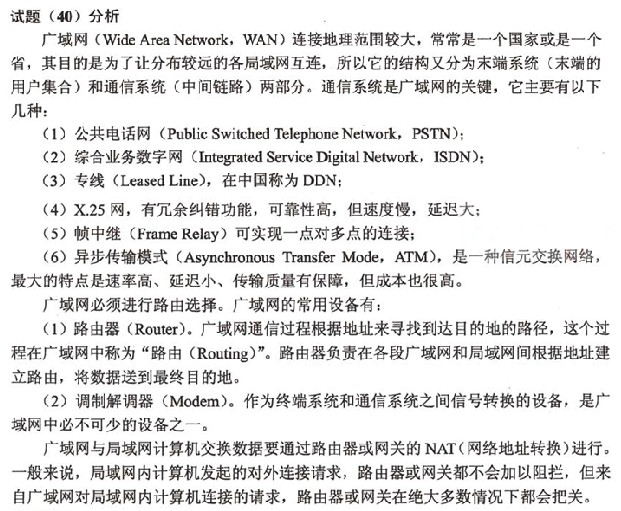 试题（40）分析

广域网（Wide Area Network，WAN）连接地理范围较大，常常是一个国家或是一个省，其目的是为了让分布较远的各局域网互连，所以它的结构又分为末端系统（末端的用户集合）和通信系统（中间链路）两部分。通信系统是广域网的关键，它主要有以下几种：

（1）公共电话网（Public Switched Telephone Network，PSTN）；

（2）综合业务数字网（Integrated Service Digital Network，ISDN）；

（3）专线（Leased Line），在中国称为 DDN；

（4）X.25 网，有冗余纠错功能，可靠性高，但速度慢，延迟大；

（5）帧中继（Frame Relay）可实现一点对多点的连接；

（6）异步传输模式（Asynchronous Transfer Mode，ATM），是一种信元交换网络，最大的特点是速率高、延迟小、传输质量有保障，但成本也很高。

广域网必须进行路由选择。广域网的常用设备有：

（1）路由器（Router）。广域网通信过程根据地址来寻找到达目的地的路径，这个过程在广域网中称为“路由（Routing）”。路由器负责在各段广域网和局域网间根据地址建立路由，将数据送到最终目的地。

（2）调制解调器（Modem）。作为终端系统和通信系统之间信号转换的设备，是广域网中必不可少的设备之一。

广域网与局域网计算机交换数据要通过路由器或网关的 NAT（网络地址转换）进行。一般来说，局域网内计算机发起的对外连接请求，路由器或网关都不会加以阻拦，但来自广域网对局域网内计算机连接的请求，路由器或网关在绝大多数情况下都会把关。